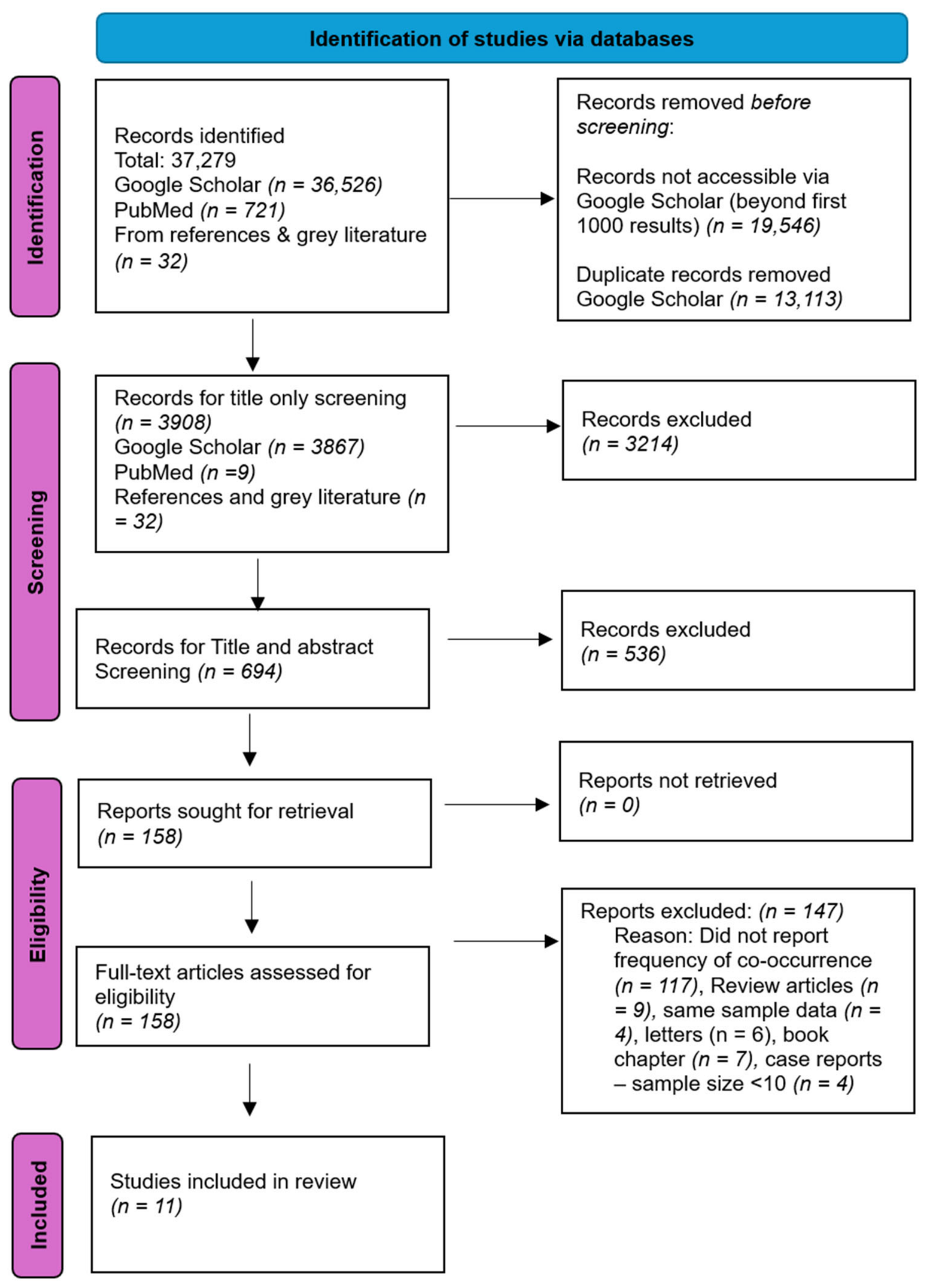 Identification of studies via databases

Identification

Records identified
Total: 37,279
Google Scholar (n = 36,526)
PubMed (n = 721)
From references & grey literature (n = 32)

Records removed before screening:

Records not accessible via Google Scholar (beyond first 1000 results) (n = 19,546)

Duplicate records removed Google Scholar (n = 13,113)

Screening

Records for title only screening (n = 3908)
Google Scholar (n = 3867)
PubMed (n =9)
References and grey literature (n = 32)

Records excluded
(n = 3214)

Records for Title and abstract Screening (n = 694)

Records excluded
(n = 536)

Eligibility

Reports sought for retrieval
(n = 158)

Reports not retrieved
(n = 0)

Full-text articles assessed for eligibility
(n = 158)

Reports excluded: (n = 147)
Reason: Did not report frequency of co-occurrence (n = 117), Review articles (n = 9), same sample data (n = 4), letters (n = 6), book chapter (n = 7), case reports – sample size <10 (n = 4)

Included

Studies included in review
(n = 11)